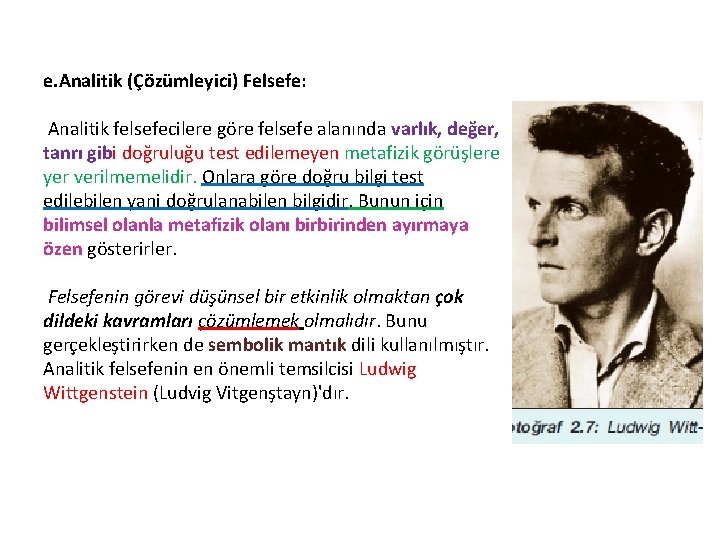 e.Analitik (Çözümleyici) Felsefe:

Analitik felsefecilere göre felsefe alanında varlık, değer, tanrı gibi doğruluğu test edilemeyen metafizik görüşlere yer verilmemelidir. Onlara göre doğru bilgi test edilebilen yani doğrulanabilen bilgidir. Bunun için bilimsel olanla metafizik olanı birbirinden ayırmaya özen gösterirler.

Felsefenin görevi düşünsel bir etkinlik olmaktan çok dildeki kavramları çözümlemek olmalıdır. Bunu gerçekleştirirken de sembolik mantık dili kullanılmıştır. Analitik felsefenin en önemli temsilcisi Ludwig Wittgenstein (Ludvig Vitgenştayn)'dır.

otoğraf 2.7: Ludwig Witt-